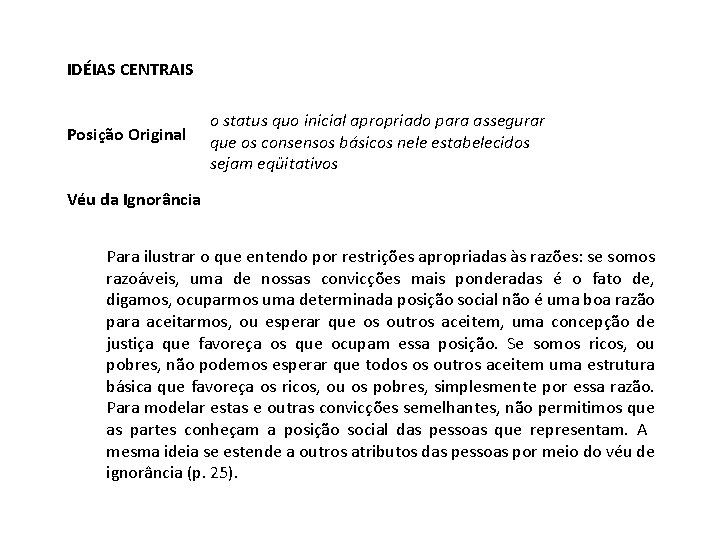 IDÉIAS CENTRAIS

Posição Original

o status quo inicial apropriado para assegurar que os consensos básicos nele estabelecidos sejam eqüitativos

Véu da Ignorância

Para ilustrar o que entendo por restrições apropriadas às razões: se somos razoáveis, uma de nossas convicções mais ponderadas é o fato de, digamos, ocuparmos uma determinada posição social não é uma boa razão para aceitarmos, ou esperar que os outros aceitem, uma concepção de justiça que favoreça os que ocupam essa posição. Se somos ricos, ou pobres, não podemos esperar que todos os outros aceitem uma estrutura básica que favoreça os ricos, ou os pobres, simplesmente por essa razão. Para modelar estas e outras convicções semelhantes, não permitimos que as partes conheçam a posição social das pessoas que representam. A mesma ideia se estende a outros atributos das pessoas por meio do véu de ignorância (p. 25).